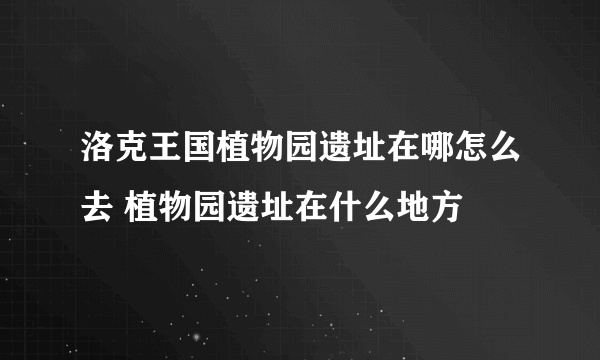 洛克王国植物园遗址在哪怎么去 植物园遗址在什么地方